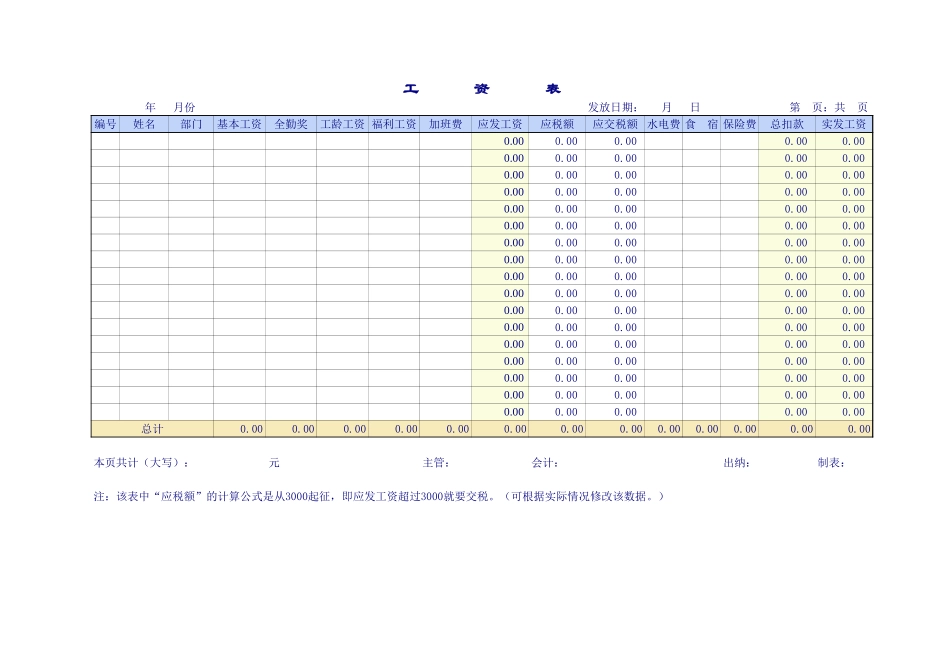 工　资　表

年　月份　　发放日期：　月　日　　第　页：共　页

| 编号 | 姓名 | 部门 | 基本工资 | 全勤奖 | 工龄工资 | 福利工资 | 加班费 | 应发工资 | 应税额 | 应交税额 | 水电费 | 食　宿 | 保险费 | 总扣款 | 实发工资 |
|---|---|---|---|---|---|---|---|---|---|---|---|---|---|---|---|
| | | | | | | | | 0.00 | 0.00 | 0.00 | | | | 0.00 | 0.00 |
| | | | | | | | | 0.00 | 0.00 | 0.00 | | | | 0.00 | 0.00 |
| | | | | | | | | 0.00 | 0.00 | 0.00 | | | | 0.00 | 0.00 |
| | | | | | | | | 0.00 | 0.00 | 0.00 | | | | 0.00 | 0.00 |
| | | | | | | | | 0.00 | 0.00 | 0.00 | | | | 0.00 | 0.00 |
| | | | | | | | | 0.00 | 0.00 | 0.00 | | | | 0.00 | 0.00 |
| | | | | | | | | 0.00 | 0.00 | 0.00 | | | | 0.00 | 0.00 |
| | | | | | | | | 0.00 | 0.00 | 0.00 | | | | 0.00 | 0.00 |
| | | | | | | | | 0.00 | 0.00 | 0.00 | | | | 0.00 | 0.00 |
| | | | | | | | | 0.00 | 0.00 | 0.00 | | | | 0.00 | 0.00 |
| | | | | | | | | 0.00 | 0.00 | 0.00 | | | | 0.00 | 0.00 |
| | | | | | | | | 0.00 | 0.00 | 0.00 | | | | 0.00 | 0.00 |
| | | | | | | | | 0.00 | 0.00 | 0.00 | | | | 0.00 | 0.00 |
| | | | | | | | | 0.00 | 0.00 | 0.00 | | | | 0.00 | 0.00 |
| | | | | | | | | 0.00 | 0.00 | 0.00 | | | | 0.00 | 0.00 |
| | | | | | | | | 0.00 | 0.00 | 0.00 | | | | 0.00 | 0.00 |
| | | | | | | | | 0.00 | 0.00 | 0.00 | | | | 0.00 | 0.00 |
| 总计 | | | 0.00 | 0.00 | 0.00 | 0.00 | 0.00 | 0.00 | 0.00 | 0.00 | 0.00 | 0.00 | 0.00 | 0.00 | 0.00 |

本页共计（大写）：　元　主管：　会计：　出纳：　制表：

注：该表中“应税额”的计算公式是从3000起征，即应发工资超过3000就要交税。（可根据实际情况修改该数据。）